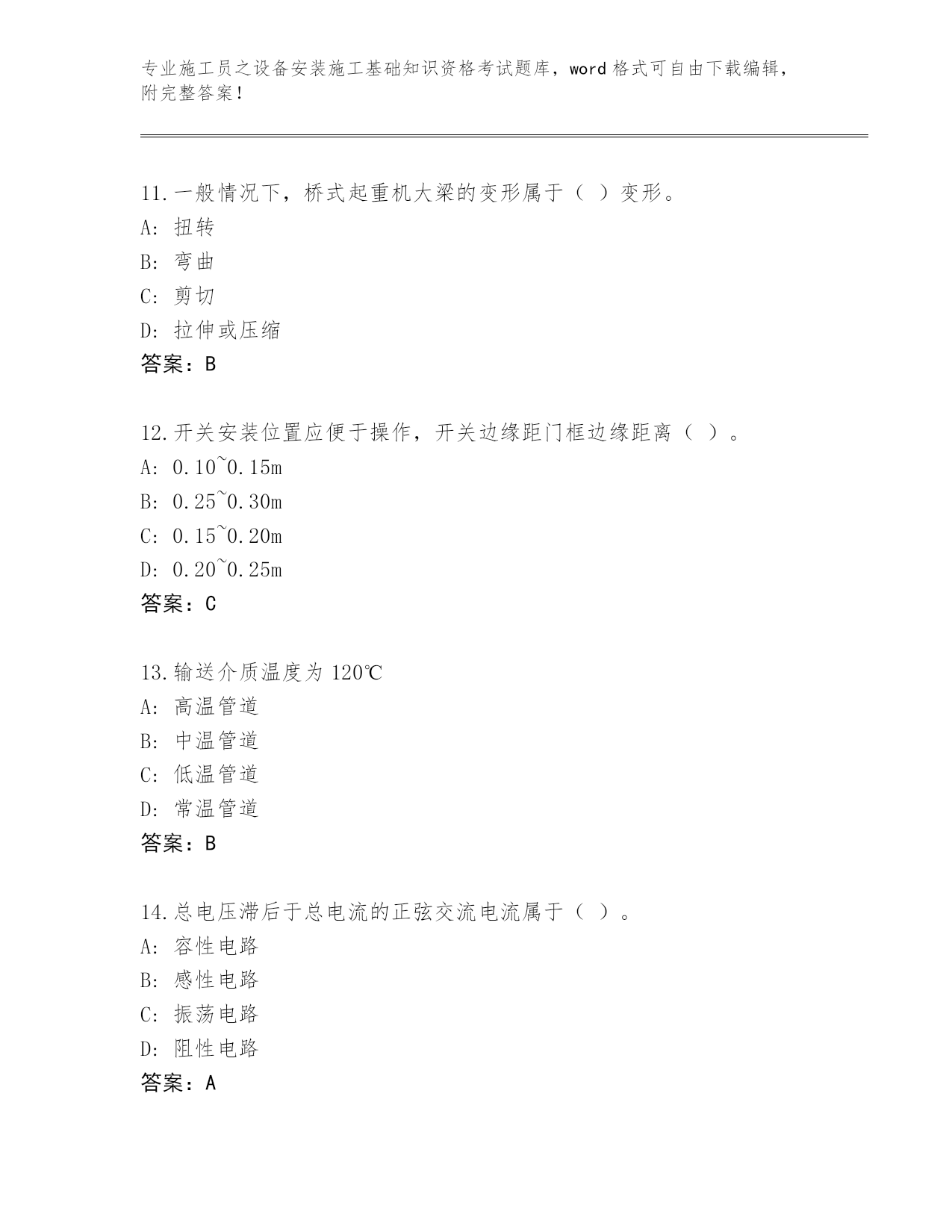 专业施工员之设备安装施工基础知识资格考试题库，word 格式可自由下载编辑，附完整答案！

11.一般情况下，桥式起重机大梁的变形属于（ ）变形。
A: 扭转
B: 弯曲
C: 剪切
D: 拉伸或压缩
答案：B

12.开关安装位置应便于操作，开关边缘距门框边缘距离（ ）。
A: 0.10~0.15m
B: 0.25~0.30m
C: 0.15~0.20m
D: 0.20~0.25m
答案：C

13.输送介质温度为 120℃
A: 高温管道
B: 中温管道
C: 低温管道
D: 常温管道
答案：B

14.总电压滞后于总电流的正弦交流电流属于（ ）。
A: 容性电路
B: 感性电路
C: 振荡电路
D: 阻性电路
答案：A